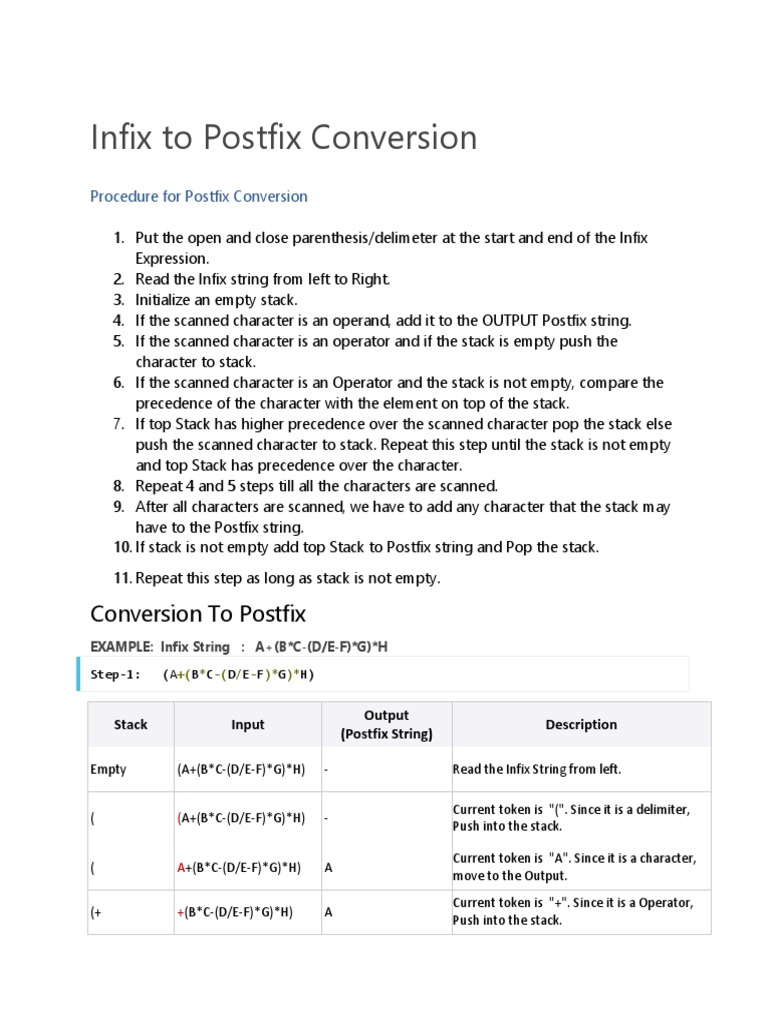 Infix to Postfix Conversion

Procedure for Postfix Conversion

1. Put the open and close parenthesis/delimeter at the start and end of the Infix Expression.
2. Read the Infix string from left to Right.
3. Initialize an empty stack.
4. If the scanned character is an operand, add it to the OUTPUT Postfix string.
5. If the scanned character is an operator and if the stack is empty push the character to stack.
6. If the scanned character is an Operator and the stack is not empty, compare the precedence of the character with the element on top of the stack.
7. If top Stack has higher precedence over the scanned character pop the stack else push the scanned character to stack. Repeat this step until the stack is not empty and top Stack has precedence over the character.
8. Repeat 4 and 5 steps till all the characters are scanned.
9. After all characters are scanned, we have to add any character that the stack may have to the Postfix string.
10. If stack is not empty add top Stack to Postfix string and Pop the stack.
11. Repeat this step as long as stack is not empty.

Conversion To Postfix

EXAMPLE: Infix String : A+(B*C-(D/E-F)*G)*H

Step-1: (A+(B*C-(D/E-F)*G)*H)

| Stack | Input | Output (Postfix String) | Description |
|---|---|---|---|
| Empty | (A+(B*C-(D/E-F)*G)*H) | - | Read the Infix String from left. |
| ( | (A+(B*C-(D/E-F)*G)*H) | - | Current token is "(". Since it is a delimiter, Push into the stack. |
| ( | A+(B*C-(D/E-F)*G)*H) | A | Current token is "A". Since it is a character, move to the Output. |
| (+ | +(B*C-(D/E-F)*G)*H) | A | Current token is "+". Since it is a Operator, Push into the stack. |